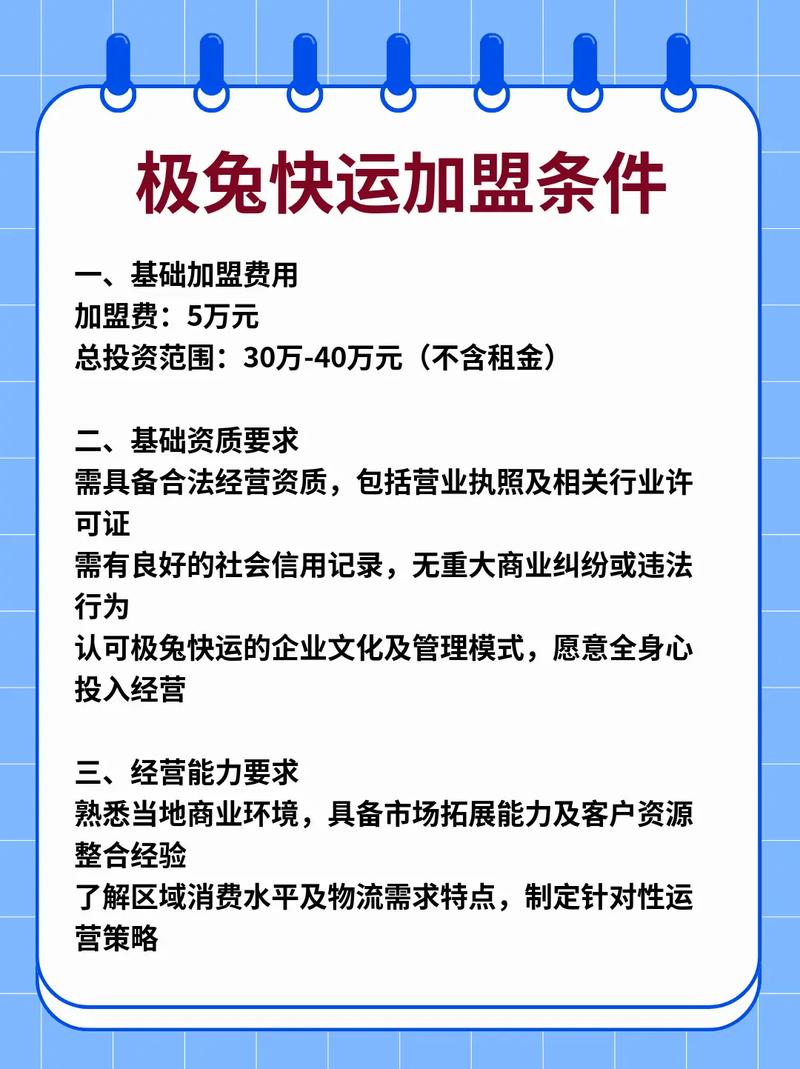 极兔快运加盟条件

一、基础加盟费用
加盟费：5万元
总投资范围：30万-40万元（不含租金）

二、基础资质要求
需具备合法经营资质，包括营业执照及相关行业许可证
需有良好的社会信用记录，无重大商业纠纷或违法行为
认可极兔快运的企业文化及管理模式，愿意全身心投入经营

三、经营能力要求
熟悉当地商业环境，具备市场拓展能力及客户资源整合经验
了解区域消费水平及物流需求特点，制定针对性运营策略